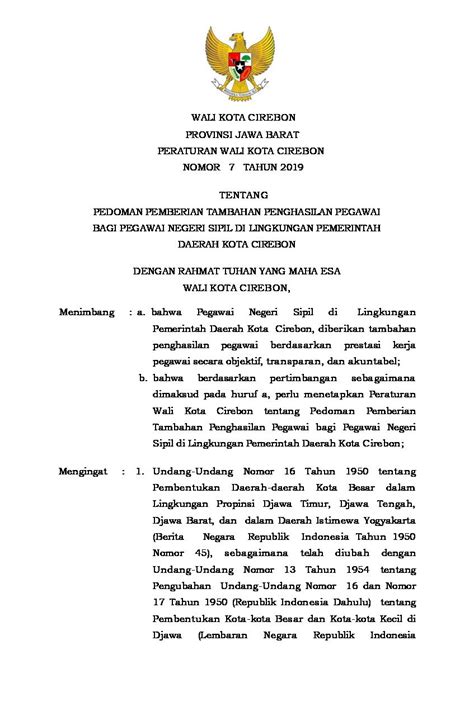 WALI KOTA CIREBON
PROVINSI JAWA BARAT
PERATURAN WALI KOTA CIREBON
NOMOR 7 TAHUN 2019

TENTANG
PEDOMAN PEMBERIAN TAMBAHAN PENGHASILAN PEGAWAI BAGI PEGAWAI NEGERI SIPIL DI LINGKUNGAN PEMERINTAH DAERAH KOTA CIREBON

DENGAN RAHMAT TUHAN YANG MAHA ESA
WALI KOTA CIREBON,

Menimbang : a. bahwa Pegawai Negeri Sipil di Lingkungan Pemerintah Daerah Kota Cirebon, diberikan tambahan penghasilan pegawai berdasarkan prestasi kerja pegawai secara objektif, transparan, dan akuntabel;
b. bahwa berdasarkan pertimbangan sebagaimana dimaksud pada huruf a, perlu menetapkan Peraturan Wali Kota Cirebon tentang Pedoman Pemberian Tambahan Penghasilan Pegawai bagi Pegawai Negeri Sipil di Lingkungan Pemerintah Daerah Kota Cirebon;

Mengingat : 1. Undang-Undang Nomor 16 Tahun 1950 tentang Pembentukan Daerah-daerah Kota Besar dalam Lingkungan Propinsi Djawa Timur, Djawa Tengah, Djawa Barat, dan dalam Daerah Istimewa Yogyakarta (Berita Negara Republik Indonesia Tahun 1950 Nomor 45), sebagaimana telah diubah dengan Undang-Undang Nomor 13 Tahun 1954 tentang Pengubahan Undang-Undang Nomor 16 dan Nomor 17 Tahun 1950 (Republik Indonesia Dahulu) tentang Pembentukan Kota-kota Besar dan Kota-kota Kecil di Djawa (Lembaran Negara Republik Indonesia